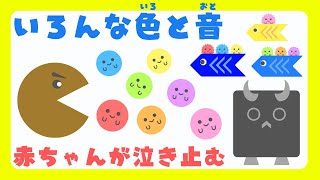 いろんな色(いろ)と音(おと)

赤ちゃんが泣き止む